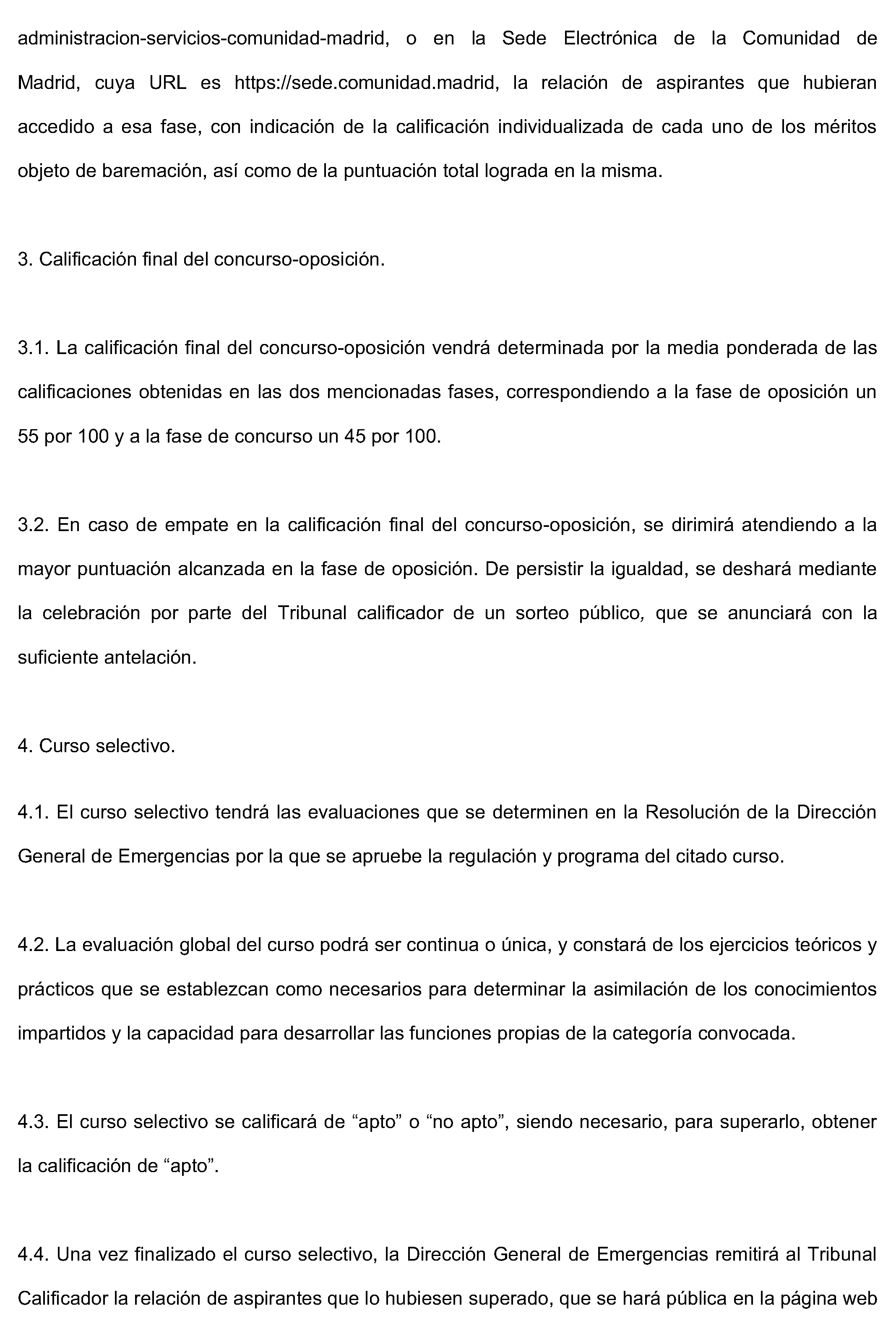 administracion-servicios-comunidad-madrid, o en la Sede Electrónica de la Comunidad de Madrid, cuya URL es https://sede.comunidad.madrid, la relación de aspirantes que hubieran accedido a esa fase, con indicación de la calificación individualizada de cada uno de los méritos objeto de baremación, así como de la puntuación total lograda en la misma.

3. Calificación final del concurso-oposición.

3.1. La calificación final del concurso-oposición vendrá determinada por la media ponderada de las calificaciones obtenidas en las dos mencionadas fases, correspondiendo a la fase de oposición un 55 por 100 y a la fase de concurso un 45 por 100.

3.2. En caso de empate en la calificación final del concurso-oposición, se dirimirá atendiendo a la mayor puntuación alcanzada en la fase de oposición. De persistir la igualdad, se deshará mediante la celebración por parte del Tribunal calificador de un sorteo público, que se anunciará con la suficiente antelación.

4. Curso selectivo.

4.1. El curso selectivo tendrá las evaluaciones que se determinen en la Resolución de la Dirección General de Emergencias por la que se apruebe la regulación y programa del citado curso.

4.2. La evaluación global del curso podrá ser continua o única, y constará de los ejercicios teóricos y prácticos que se establezcan como necesarios para determinar la asimilación de los conocimientos impartidos y la capacidad para desarrollar las funciones propias de la categoría convocada.

4.3. El curso selectivo se calificará de “apto” o “no apto”, siendo necesario, para superarlo, obtener la calificación de “apto”.

4.4. Una vez finalizado el curso selectivo, la Dirección General de Emergencias remitirá al Tribunal Calificador la relación de aspirantes que lo hubiesen superado, que se hará pública en la página web